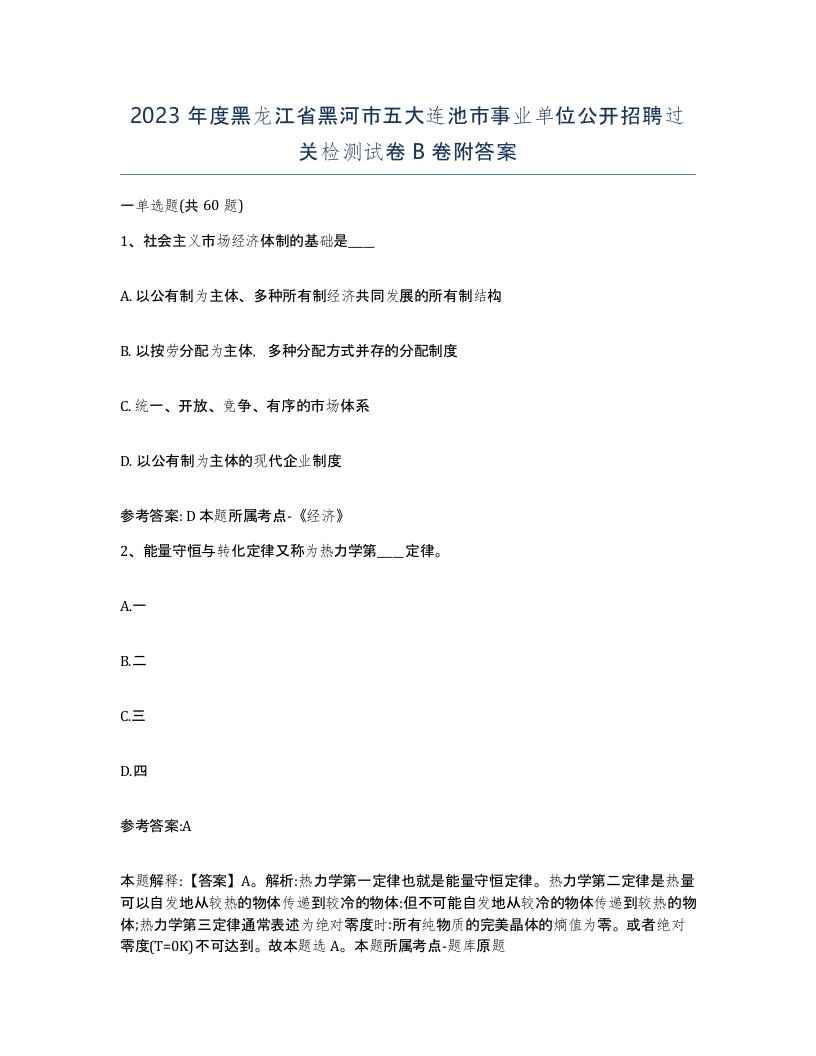 2023 年度黑龙江省黑河市五大连池市事业单位公开招聘过关检测试卷 B 卷附答案

一单选题(共 60 题)

1、社会主义市场经济体制的基础是____

A. 以公有制为主体、多种所有制经济共同发展的所有制结构

B. 以按劳分配为主体, 多种分配方式并存的分配制度

C. 统一、开放、竞争、有序的市场体系

D. 以公有制为主体的现代企业制度

参考答案: D 本题所属考点-《经济》

2、能量守恒与转化定律又称为热力学第____定律。

A.一

B.二

C.三

D.四

参考答案:A

本题解释:【答案】A。解析:热力学第一定律也就是能量守恒定律。热力学第二定律是热量可以自发地从较热的物体传递到较冷的物体:但不可能自发地从较冷的物体传递到较热的物体;热力学第三定律通常表述为绝对零度时:所有纯物质的完美晶体的熵值为零。或者绝对零度(T=0K)不可达到。故本题选 A。本题所属考点-题库原题